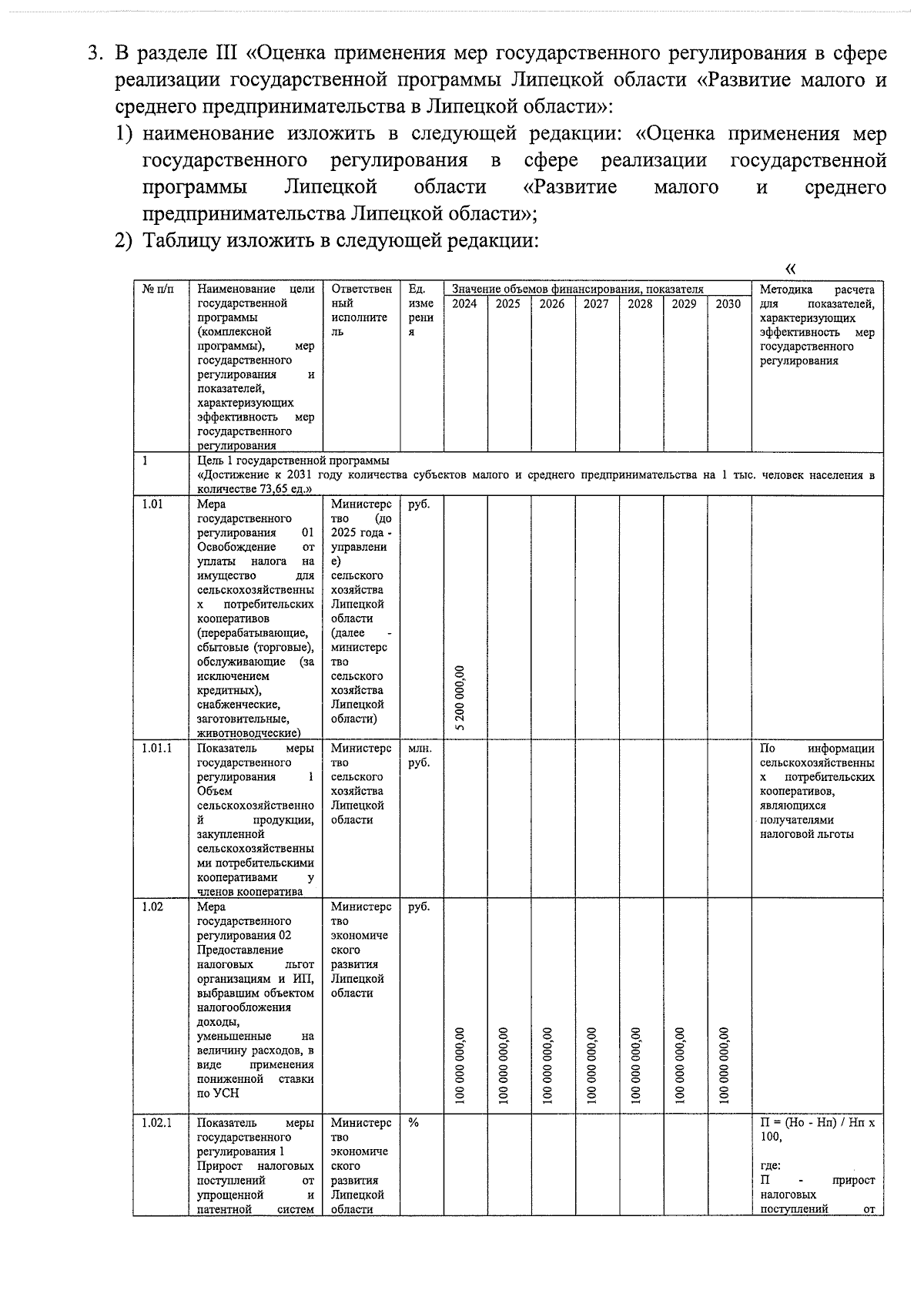 3. В разделе III «Оценка применения мер государственного регулирования в сфере реализации государственной программы Липецкой области «Развитие малого и среднего предпринимательства в Липецкой области»:

1) наименование изложить в следующей редакции: «Оценка применения мер государственного регулирования в сфере реализации государственной программы Липецкой области «Развитие малого и среднего предпринимательства Липецкой области»;

2) Таблицу изложить в следующей редакции:

«

| № п/п | Наименование цели государственной программы (комплексной программы), мер государственного регулирования и показателей, характеризующих эффективность мер государственного регулирования | Ответственный исполнитель | Ед. измерения | Значение объемов финансирования, показателя 2024 | 2025 | 2026 | 2027 | 2028 | 2029 | 2030 | Методика расчета для показателей, характеризующих эффективность мер государственного регулирования |
|---|---|---|---|---|---|---|---|---|---|---|---|
| 1 | Цель 1 государственной программы «Достижение к 2031 году количества субъектов малого и среднего предпринимательства на 1 тыс. человек населения в количестве 73,65 ед.» | | | | | | | | | | |
| 1.01 | Мера государственного регулирования 01 Освобождение от уплаты налога на имущество для сельскохозяйственных потребительских кооперативов (перерабатывающие, сбытовые (торговые), обслуживающие (за исключением кредитных), снабженческие, заготовительные, животноводческие) | Министерство (до 2025 года - управление) сельского хозяйства Липецкой области (далее - министерство сельского хозяйства Липецкой области) | руб. | 5 200 000,00 | | | | | | | |
| 1.01.1 | Показатель меры государственного регулирования 1 Объем сельскохозяйственной продукции, закупленной сельскохозяйственными потребительскими кооперативами у членов кооператива | Министерство сельского хозяйства Липецкой области | млн. руб. | | | | | | | | По информации сельскохозяйственных потребительских кооперативов, являющихся получателями налоговой льготы |
| 1.02 | Мера государственного регулирования 02 Предоставление налоговых льгот организациям и ИП, выбравшим объектом налогообложения доходы, уменьшенные на величину расходов, в виде применения пониженной ставки по УСН | Министерство экономического развития Липецкой области | руб. | 100 000 000,00 | 100 000 000,00 | 100 000 000,00 | 100 000 000,00 | 100 000 000,00 | 100 000 000,00 | 100 000 000,00 | |
| 1.02.1 | Показатель меры государственного регулирования 1 Прирост налоговых поступлений от упрощенной и патентной систем | Министерство экономического развития Липецкой области | % | | | | | | | | П = (Но - Нп) / Нп х 100, где: П - прирост налоговых поступлений от |